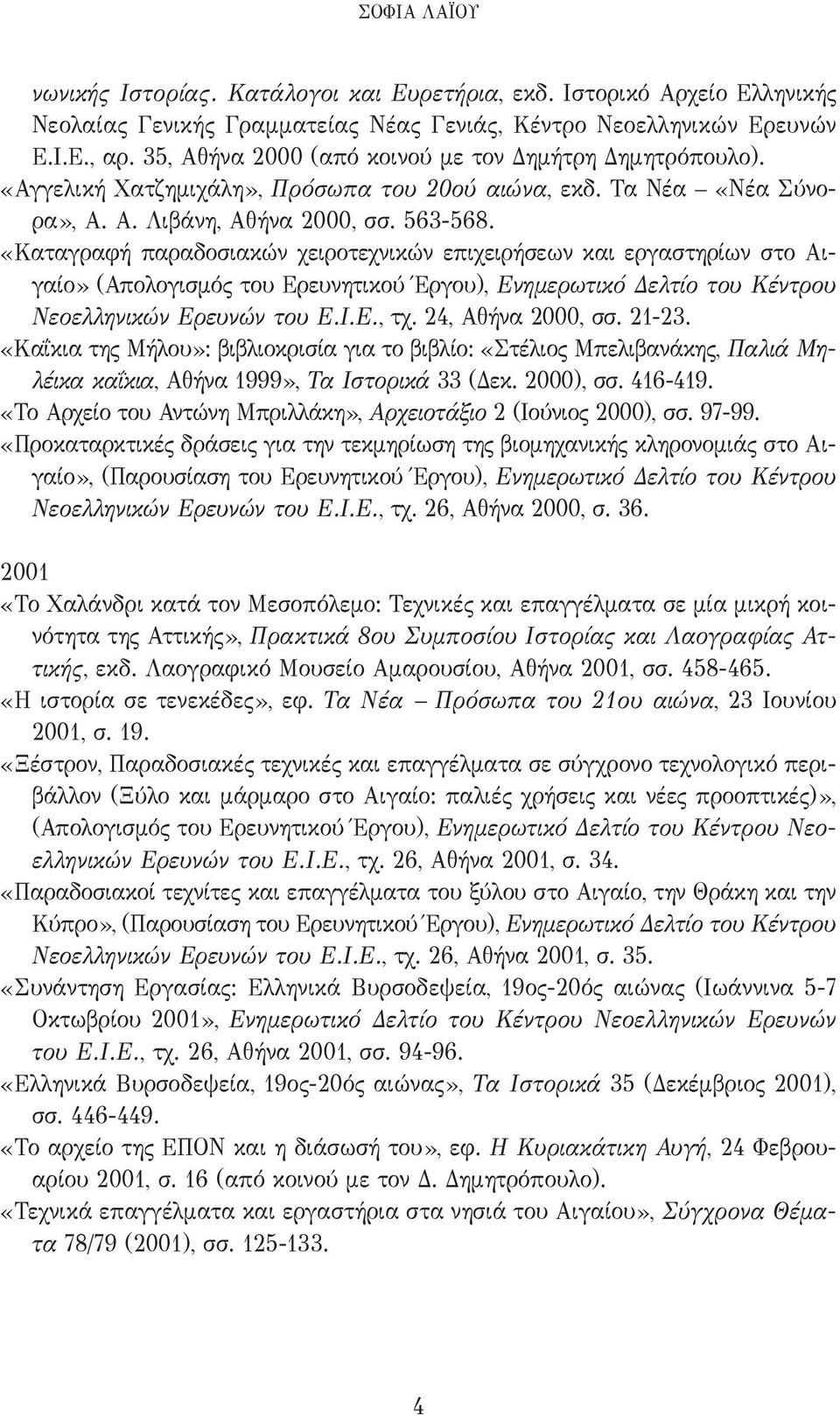 ΣΟΦΙΑ ΛΑΪΟΥ

νωνικής Ιστορίας. Κατάλογοι και Ευρετήρια, εκδ. Ιστορικό Αρχείο Ελληνικής Νεολαίας Γενικής Γραμματείας Νέας Γενιάς, Κέντρο Νεοελληνικών Ερευνών Ε.Ι.Ε., αρ. 35, Αθήνα 2000 (από κοινού με τον Δημήτρη Δημητρόπουλο).
«Αγγελική Χατζημιχάλη», Πρόσωπα του 20ού αιώνα, εκδ. Τα Νέα – «Νέα Σύνορα», Α. Α. Λιβάνη, Αθήνα 2000, σσ. 563-568.
«Καταγραφή παραδοσιακών χειροτεχνικών επιχειρήσεων και εργαστηρίων στο Αιγαίο» (Απολογισμός του Ερευνητικού Έργου), Ενημερωτικό Δελτίο του Κέντρου Νεοελληνικών Ερευνών του Ε.Ι.Ε., τχ. 24, Αθήνα 2000, σσ. 21-23.
«Καΐκια της Μήλου»: βιβλιοκρισία για το βιβλίο: «Στέλιος Μπελιβανάκης, Παλιά Μηλέικα καΐκια, Αθήνα 1999», Τα Ιστορικά 33 (Δεκ. 2000), σσ. 416-419.
«Το Αρχείο του Αντώνη Μπριλλάκη», Αρχειοτάξιο 2 (Ιούνιος 2000), σσ. 97-99.
«Προκαταρκτικές δράσεις για την τεκμηρίωση της βιομηχανικής κληρονομιάς στο Αιγαίο», (Παρουσίαση του Ερευνητικού Έργου), Ενημερωτικό Δελτίο του Κέντρου Νεοελληνικών Ερευνών του Ε.Ι.Ε., τχ. 26, Αθήνα 2000, σ. 36.

2001
«Το Χαλάνδρι κατά τον Μεσοπόλεμο: Τεχνικές και επαγγέλματα σε μία μικρή κοινότητα της Αττικής», Πρακτικά 8ου Συμποσίου Ιστορίας και Λαογραφίας Αττικής, εκδ. Λαογραφικό Μουσείο Αμαρουσίου, Αθήνα 2001, σσ. 458-465.
«Η ιστορία σε τενεκέδες», εφ. Τα Νέα – Πρόσωπα του 21ου αιώνα, 23 Ιουνίου 2001, σ. 19.
«Ξέστρον, Παραδοσιακές τεχνικές και επαγγέλματα σε σύγχρονο τεχνολογικό περιβάλλον (Ξύλο και μάρμαρο στο Αιγαίο: παλιές χρήσεις και νέες προοπτικές)», (Απολογισμός του Ερευνητικού Έργου), Ενημερωτικό Δελτίο του Κέντρου Νεοελληνικών Ερευνών του Ε.Ι.Ε., τχ. 26, Αθήνα 2001, σ. 34.
«Παραδοσιακοί τεχνίτες και επαγγέλματα του ξύλου στο Αιγαίο, την Θράκη και την Κύπρο», (Παρουσίαση του Ερευνητικού Έργου), Ενημερωτικό Δελτίο του Κέντρου Νεοελληνικών Ερευνών του Ε.Ι.Ε., τχ. 26, Αθήνα 2001, σ. 35.
«Συνάντηση Εργασίας: Ελληνικά Βυρσοδεψεία, 19ος-20ός αιώνας (Ιωάννινα 5-7 Οκτωβρίου 2001», Ενημερωτικό Δελτίο του Κέντρου Νεοελληνικών Ερευνών του Ε.Ι.Ε., τχ. 26, Αθήνα 2001, σσ. 94-96.
«Ελληνικά Βυρσοδεψεία, 19ος-20ός αιώνας», Τα Ιστορικά 35 (Δεκέμβριος 2001), σσ. 446-449.
«Το αρχείο της ΕΠΟΝ και η διάσωσή του», εφ. Η Κυριακάτικη Αυγή, 24 Φεβρουαρίου 2001, σ. 16 (από κοινού με τον Δ. Δημητρόπουλο).
«Τεχνικά επαγγέλματα και εργαστήρια στα νησιά του Αιγαίου», Σύγχρονα Θέματα 78/79 (2001), σσ. 125-133.

4